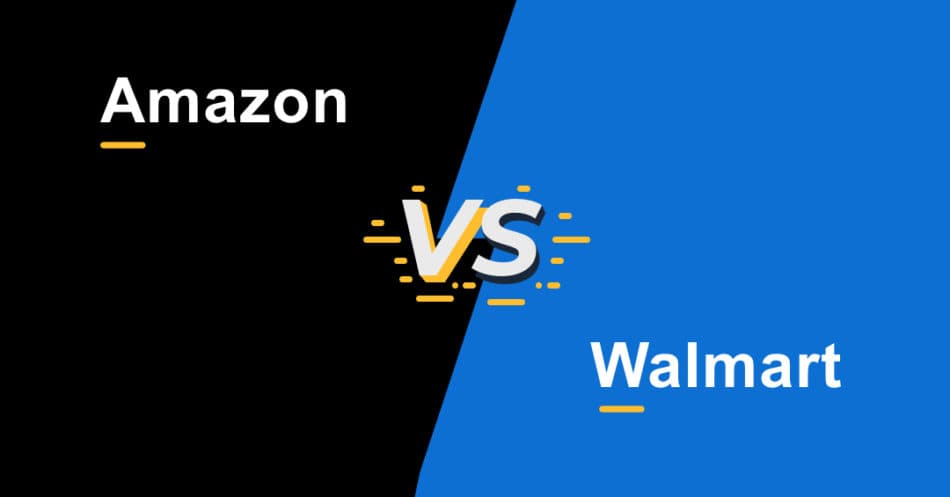 Amazon

VS

Walmart